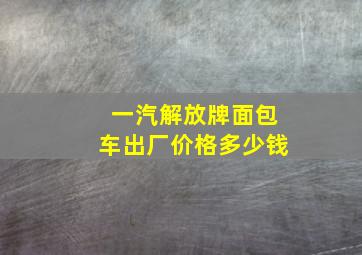 一汽解放牌面包车出厂价格多少钱